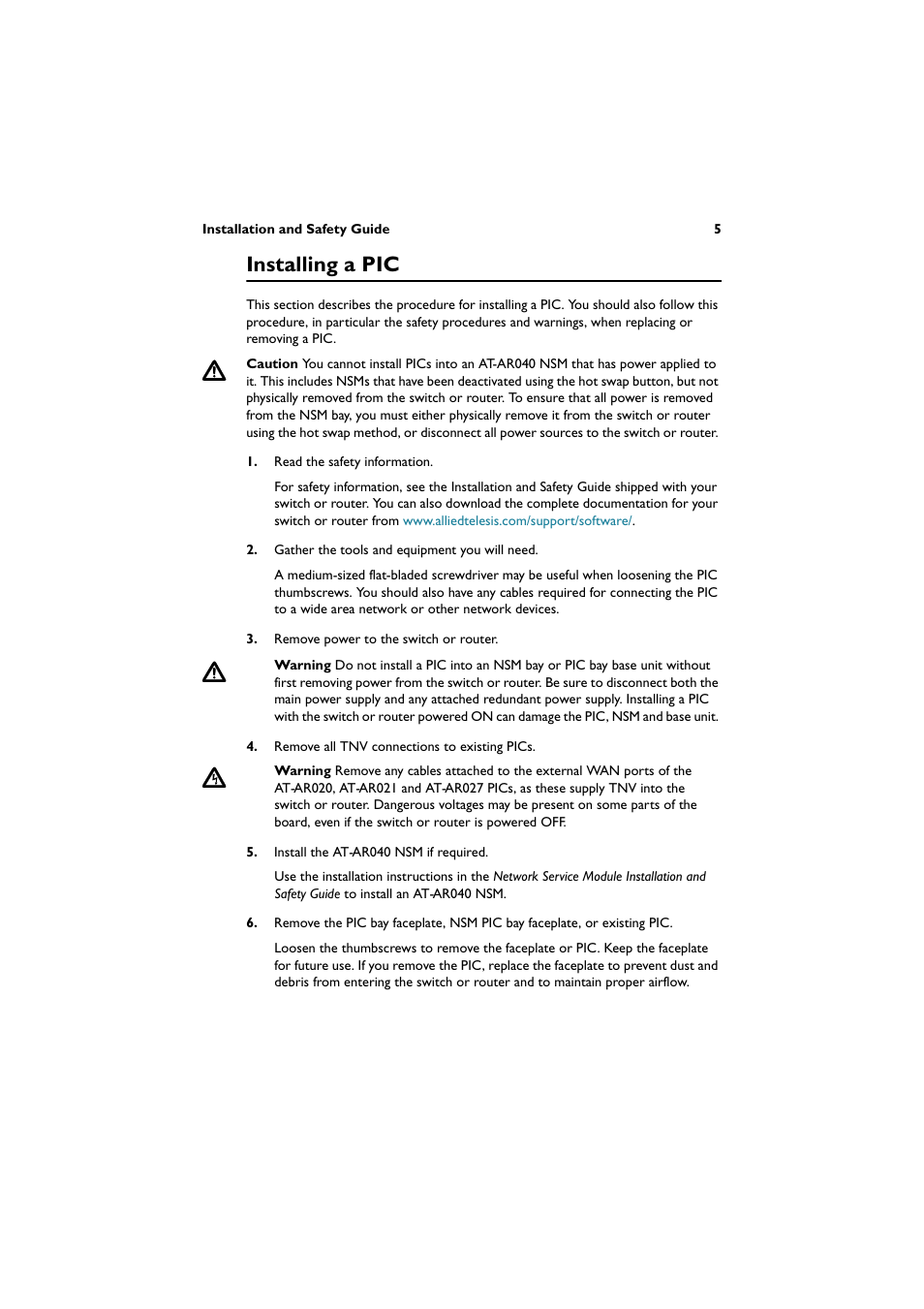 Installation and Safety Guide 5

Installing a PIC

This section describes the procedure for installing a PIC. You should also follow this procedure, in particular the safety procedures and warnings, when replacing or removing a PIC.

Caution You cannot install PICs into an AT-AR040 NSM that has power applied to it. This includes NSMs that have been deactivated using the hot swap button, but not physically removed from the switch or router. To ensure that all power is removed from the NSM bay, you must either physically remove it from the switch or router using the hot swap method, or disconnect all power sources to the switch or router.

1. Read the safety information.

For safety information, see the Installation and Safety Guide shipped with your switch or router. You can also download the complete documentation for your switch or router from www.alliedtelesis.com/support/software/.

2. Gather the tools and equipment you will need.

A medium-sized flat-bladed screwdriver may be useful when loosening the PIC thumbscrews. You should also have any cables required for connecting the PIC to a wide area network or other network devices.

3. Remove power to the switch or router.

Warning Do not install a PIC into an NSM bay or PIC bay base unit without first removing power from the switch or router. Be sure to disconnect both the main power supply and any attached redundant power supply. Installing a PIC with the switch or router powered ON can damage the PIC, NSM and base unit.

4. Remove all TNV connections to existing PICs.

Warning Remove any cables attached to the external WAN ports of the AT-AR020, AT-AR021 and AT-AR027 PICs, as these supply TNV into the switch or router. Dangerous voltages may be present on some parts of the board, even if the switch or router is powered OFF.

5. Install the AT-AR040 NSM if required.

Use the installation instructions in the Network Service Module Installation and Safety Guide to install an AT-AR040 NSM.

6. Remove the PIC bay faceplate, NSM PIC bay faceplate, or existing PIC.

Loosen the thumbscrews to remove the faceplate or PIC. Keep the faceplate for future use. If you remove the PIC, replace the faceplate to prevent dust and debris from entering the switch or router and to maintain proper airflow.